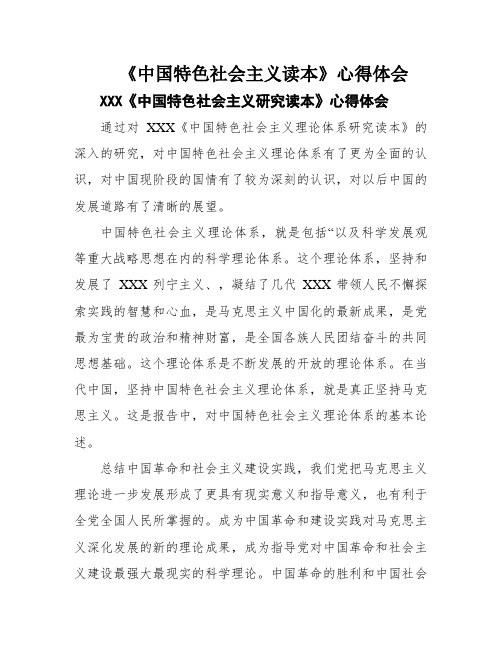 《中国特色社会主义读本》心得体会

XXX《中国特色社会主义研究读本》心得体会

通过对 XXX《中国特色社会主义理论体系研究读本》的深入的研究，对中国特色社会主义理论体系有了更为全面的认识，对中国现阶段的国情有了较为深刻的认识，对以后中国的发展道路有了清晰的展望。

中国特色社会主义理论体系，就是包括“以及科学发展观等重大战略思想在内的科学理论体系。这个理论体系，坚持和发展了 XXX 列宁主义、，凝结了几代 XXX 带领人民不懈探索实践的智慧和心血，是马克思主义中国化的最新成果，是党最为宝贵的政治和精神财富，是全国各族人民团结奋斗的共同思想基础。这个理论体系是不断发展的开放的理论体系。在当代中国，坚持中国特色社会主义理论体系，就是真正坚持马克思主义。这是报告中，对中国特色社会主义理论体系的基本论述。

总结中国革命和社会主义建设实践，我们党把马克思主义理论进一步发展形成了更具有现实意义和指导意义，也有利于全党全国人民所掌握的。成为中国革命和建设实践对马克思主义深化发展的新的理论成果，成为指导党对中国革命和社会主义建设最强大最现实的科学理论。中国革命的胜利和中国社会